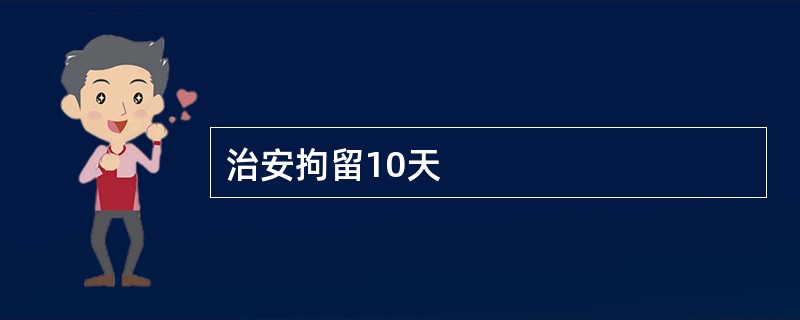 治安拘留10天